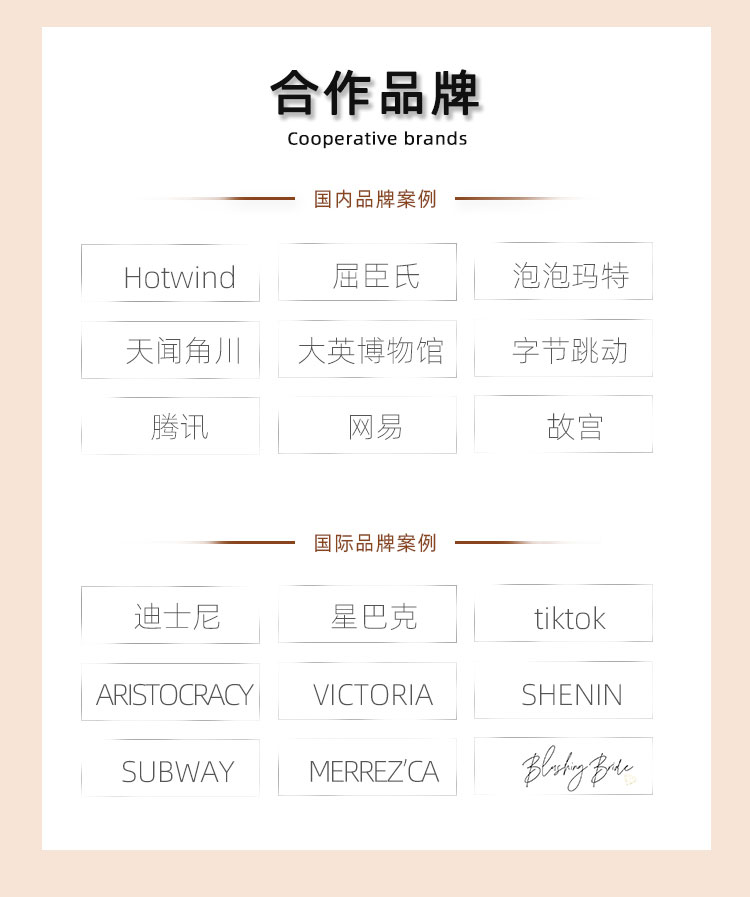 合作品牌
Cooperative brands

国内品牌案例

Hotwind
屈臣氏
泡泡玛特
天闻角川
大英博物馆
字节跳动
腾讯
网易
故宫

国际品牌案例

迪士尼
星巴克
tiktok
ARISTOCRACY
VICTORIA
SHENIN
SUBWAY
MERREZ'CA
Blushing Bride